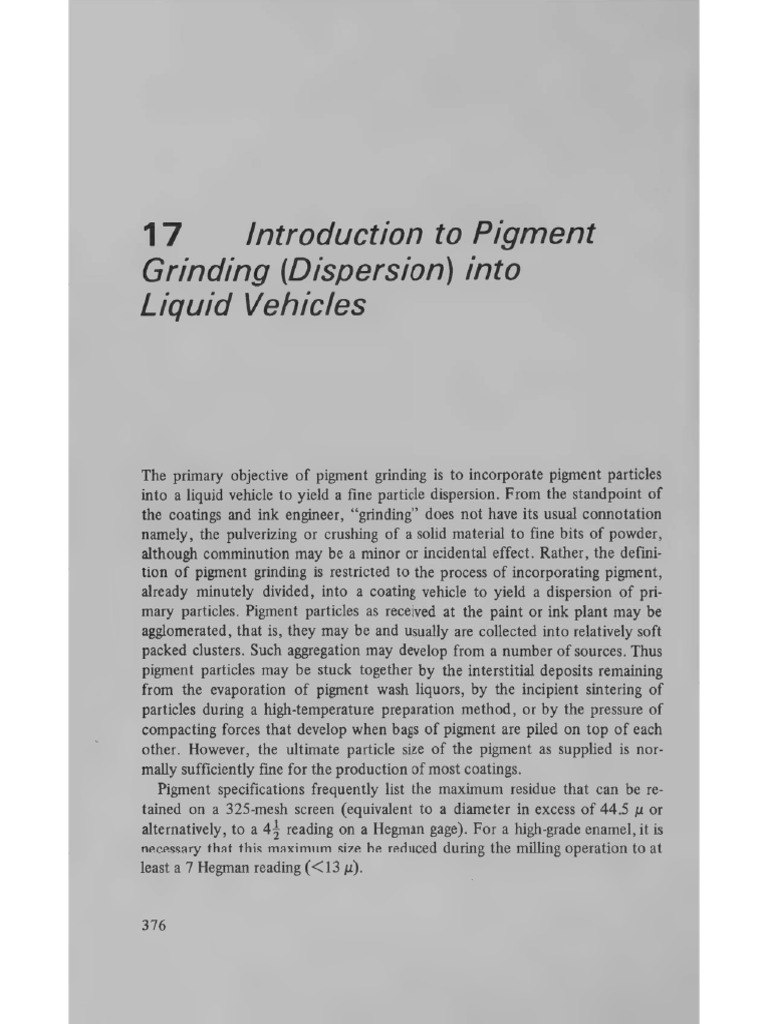 17 Introduction to Pigment Grinding (Dispersion) into Liquid Vehicles

The primary objective of pigment grinding is to incorporate pigment particles into a liquid vehicle to yield a fine particle dispersion. From the standpoint of the coatings and ink engineer, "grinding" does not have its usual connotation namely, the pulverizing or crushing of a solid material to fine bits of powder, although comminution may be a minor or incidental effect. Rather, the definition of pigment grinding is restricted to the process of incorporating pigment, already minutely divided, into a coating vehicle to yield a dispersion of primary particles. Pigment particles as received at the paint or ink plant may be agglomerated, that is, they may be and usually are collected into relatively soft packed clusters. Such aggregation may develop from a number of sources. Thus pigment particles may be stuck together by the interstitial deposits remaining from the evaporation of pigment wash liquors, by the incipient sintering of particles during a high-temperature preparation method, or by the pressure of compacting forces that develop when bags of pigment are piled on top of each other. However, the ultimate particle size of the pigment as supplied is normally sufficiently fine for the production of most coatings.

Pigment specifications frequently list the maximum residue that can be retained on a 325-mesh screen (equivalent to a diameter in excess of 44.5 $\mu$ or alternatively, to a $4\frac{1}{2}$ reading on a Hegman gage). For a high-grade enamel, it is necessary that this maximum size be reduced during the milling operation to at least a 7 Hegman reading ($<13\ \mu$).

376